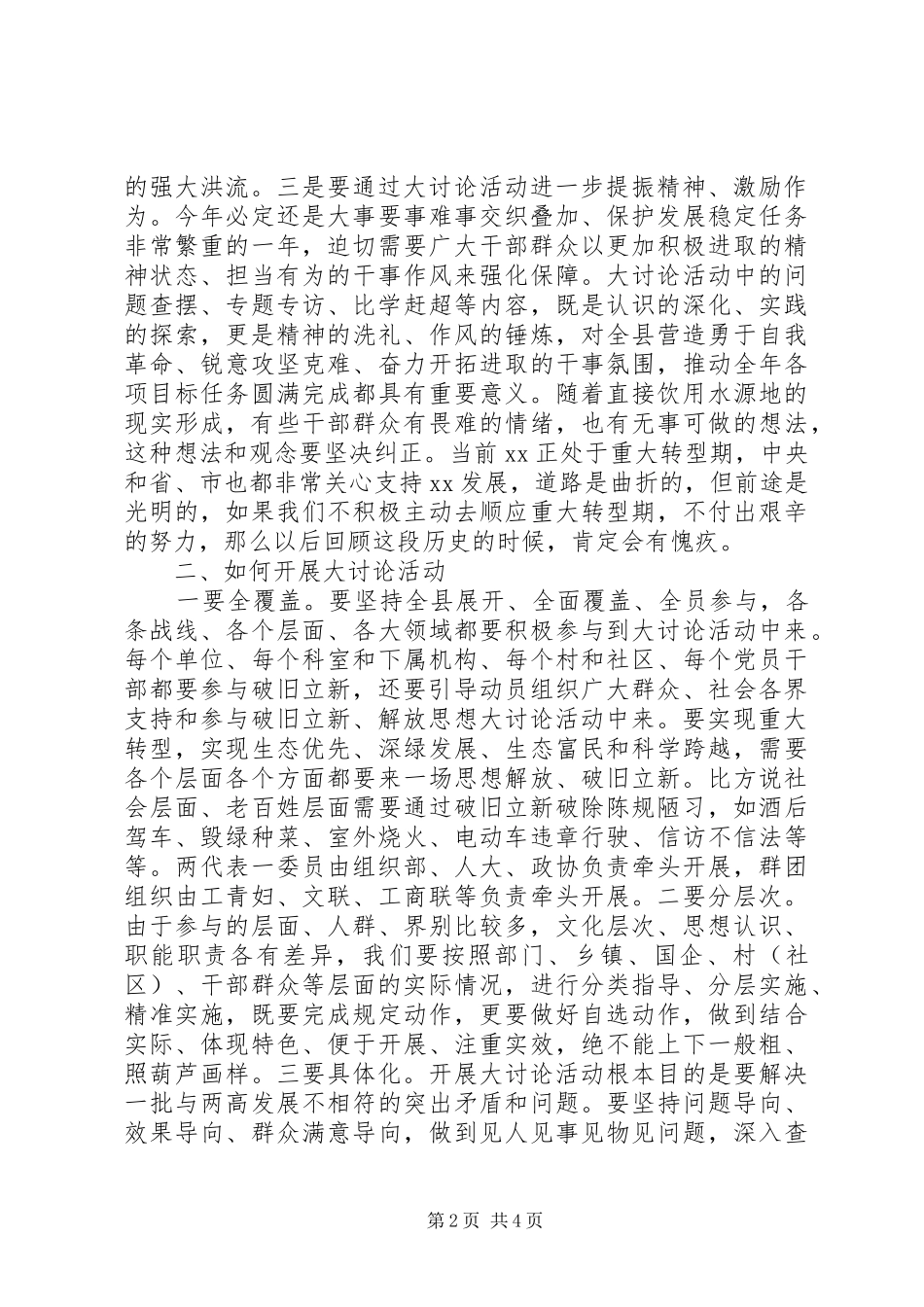 的强大洪流。三是要通过大讨论活动进一步提振精神、激励作为。今年必定还是大事要事难事交织叠加、保护发展稳定任务非常繁重的一年，迫切需要广大干部群众以更加积极进取的精神状态、担当有为的干事作风来强化保障。大讨论活动中的问题查摆、专题专访、比学赶超等内容，既是认识的深化、实践的探索，更是精神的洗礼、作风的锤炼，对全县营造勇于自我革命、锐意攻坚克难、奋力开拓进取的干事氛围，推动全年各项目标任务圆满完成都具有重要意义。随着直接饮用水源地的现实形成，有些干部群众有畏难的情绪，也有无事可做的想法，这种想法和观念要坚决纠正。当前 xx 正处于重大转型期，中央和省、市也都非常关心支持 xx 发展，道路是曲折的，但前途是光明的，如果我们不积极主动去顺应重大转型期，不付出艰辛的努力，那么以后回顾这段历史的时候，肯定会有愧疚。

二、如何开展大讨论活动

一要全覆盖。要坚持全县展开、全面覆盖、全员参与，各条战线、各个层面、各大领域都要积极参与到大讨论活动中来。每个单位、每个科室和下属机构、每个村和社区、每个党员干部都要参与破旧立新，还要引导动员组织广大群众、社会各界支持和参与破旧立新、解放思想大讨论活动中来。要实现重大转型，实现生态优先、深绿发展、生态富民和科学跨越，需要各个层面各个方面都要来一场思想解放、破旧立新。比方说社会层面、老百姓层面需要通过破旧立新破除陈规陋习，如酒后驾车、毁绿种菜、室外烧火、电动车违章行驶、信访不信法等等。两代表一委员由组织部、人大、政协负责牵头开展，群团组织由工青妇、文联、工商联等负责牵头开展。二要分层次。由于参与的层面、人群、界别比较多，文化层次、思想认识、职能职责各有差异，我们要按照部门、乡镇、国企、村（社区）、干部群众等层面的实际情况，进行分类指导、分层实施、精准实施，既要完成规定动作，更要做好自选动作，做到结合实际、体现特色、便于开展、注重实效，绝不能上下一般粗、照葫芦画样。三要具体化。开展大讨论活动根本目的是要解决一批与两高发展不相符的突出矛盾和问题。要坚持问题导向、效果导向、群众满意导向，做到见人见事见物见问题，深入查

第 2 页 共 4 页